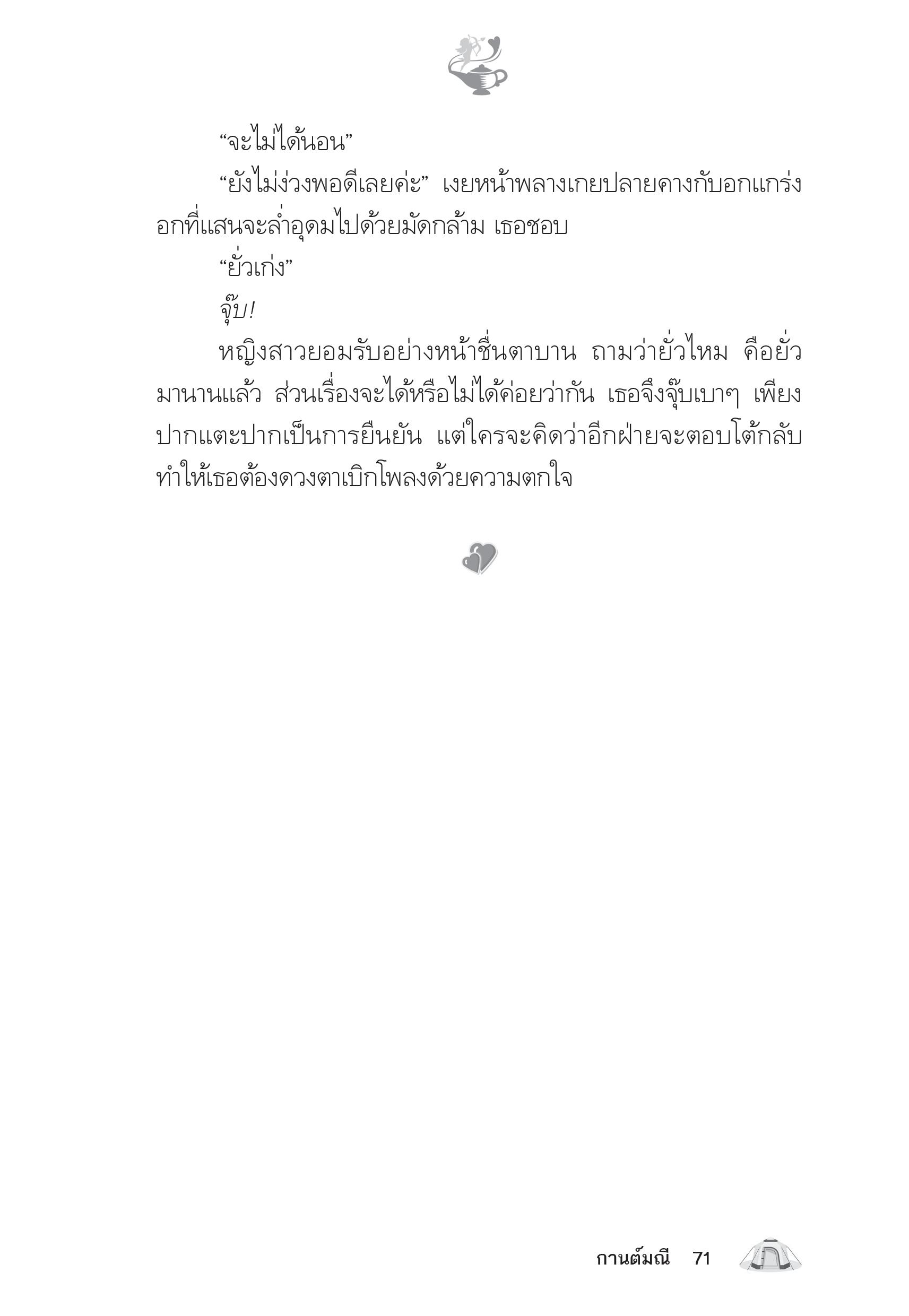 “จะไม่ได้นอน”

“ยังไม่ง่วงพอดีเลยค่ะ” เงยหน้าพลางเกยปลายคางกับอกแกร่ง อกที่แสนจะล่ำอุดมไปด้วยมัดกล้าม เธอชอบ

“ยั่วเก่ง”

จุ๊บ!

หญิงสาวยอมรับอย่างหน้าชื่นตาบาน ถามว่ายั่วไหม คือยั่วมานานแล้ว ส่วนเรื่องจะได้หรือไม่ได้ค่อยว่ากัน เธอจึงจุ๊บเบาๆ เพียงปากแตะปากเป็นการยืนยัน แต่ใครจะคิดว่าอีกฝ่ายจะตอบโต้กลับ ทำให้เธอต้องดวงตาเบิกโพลงด้วยความตกใจ

กานต์มณี 71